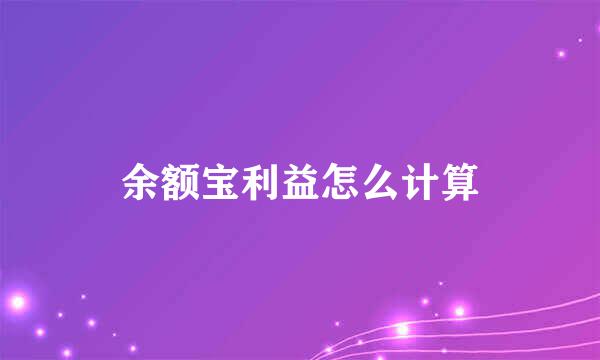 余额宝利益怎么计算